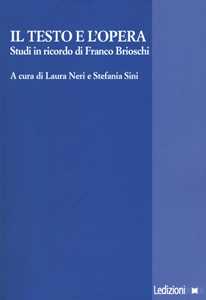 IL TESTO E L'OPERA
Studi in ricordo di Franco Brioschi

A cura di Laura Neri e Stefania Sini

Ledizioni